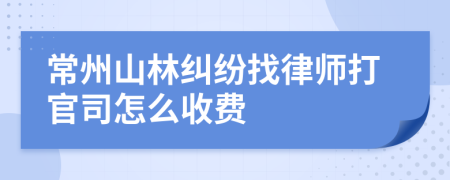 常州山林纠纷找律师打官司怎么收费